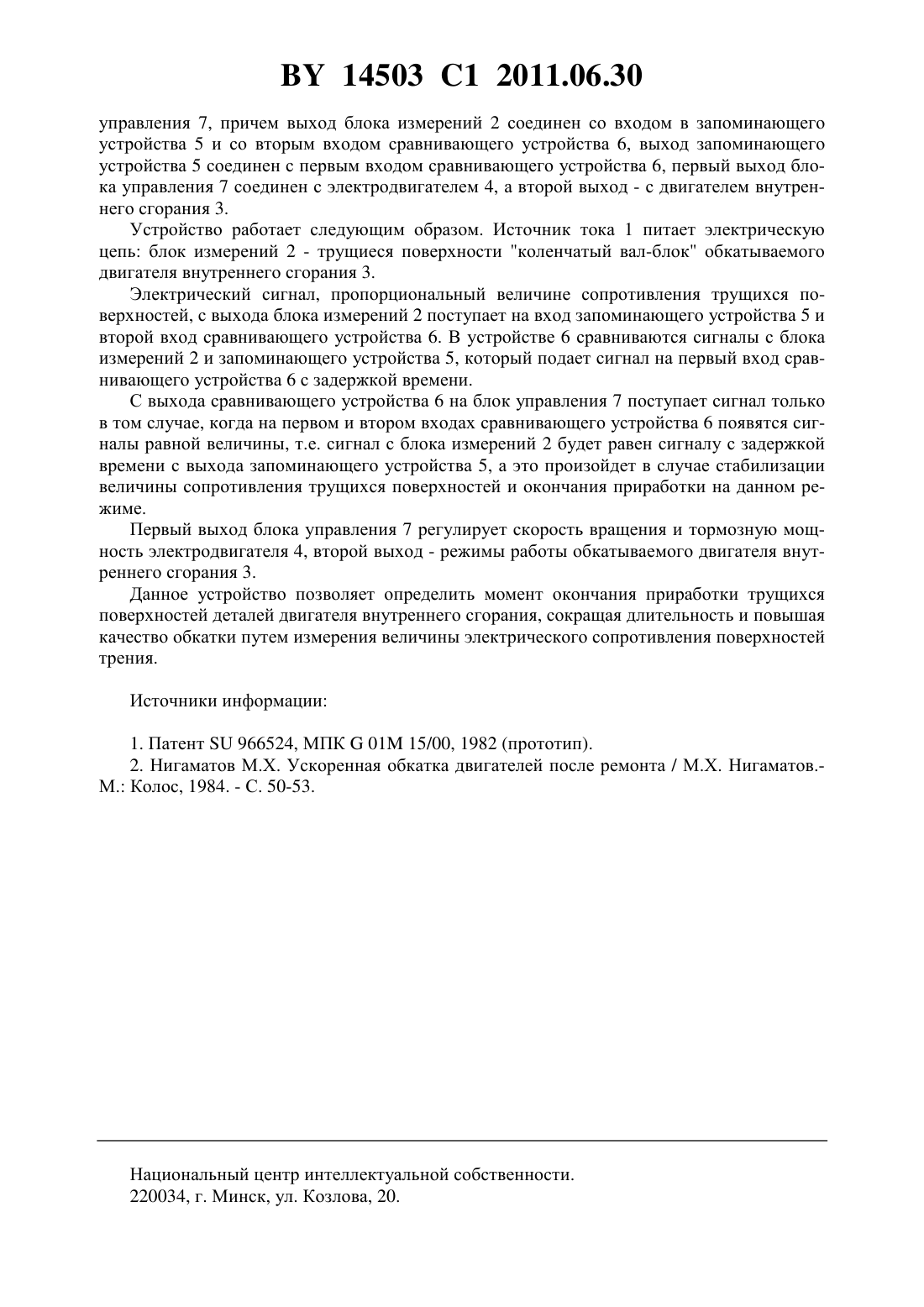 BY 14503 C1 2011.06.30

управления 7, причем выход блока измерений 2 соединен со входом в запоминающего устройства 5 и со вторым входом сравнивающего устройства 6, выход запоминающего устройства 5 соединен с первым входом сравнивающего устройства 6, первый выход блока управления 7 соединен с электродвигателем 4, а второй выход - с двигателем внутреннего сгорания 3.

Устройство работает следующим образом. Источник тока 1 питает электрическую цепь: блок измерений 2 - трущиеся поверхности "коленчатый вал-блок" обкатываемого двигателя внутреннего сгорания 3.

Электрический сигнал, пропорциональный величине сопротивления трущихся поверхностей, с выхода блока измерений 2 поступает на вход запоминающего устройства 5 и второй вход сравнивающего устройства 6. В устройстве 6 сравниваются сигналы с блока измерений 2 и запоминающего устройства 5, который подает сигнал на первый вход сравнивающего устройства 6 с задержкой времени.

С выхода сравнивающего устройства 6 на блок управления 7 поступает сигнал только в том случае, когда на первом и втором входах сравнивающего устройства 6 появятся сигналы равной величины, т.е. сигнал с блока измерений 2 будет равен сигналу с задержкой времени с выхода запоминающего устройства 5, а это произойдет в случае стабилизации величины сопротивления трущихся поверхностей и окончания приработки на данном режиме.

Первый выход блока управления 7 регулирует скорость вращения и тормозную мощность электродвигателя 4, второй выход - режимы работы обкатываемого двигателя внутреннего сгорания 3.

Данное устройство позволяет определить момент окончания приработки трущихся поверхностей деталей двигателя внутреннего сгорания, сокращая длительность и повышая качество обкатки путем измерения величины электрического сопротивления поверхностей трения.

Источники информации:

1. Патент SU 966524, МПК G 01M 15/00, 1982 (прототип).
2. Нигаматов М.Х. Ускоренная обкатка двигателей после ремонта / М.Х. Нигаматов.- М.: Колос, 1984. - С. 50-53.

Национальный центр интеллектуальной собственности.
220034, г. Минск, ул. Козлова, 20.